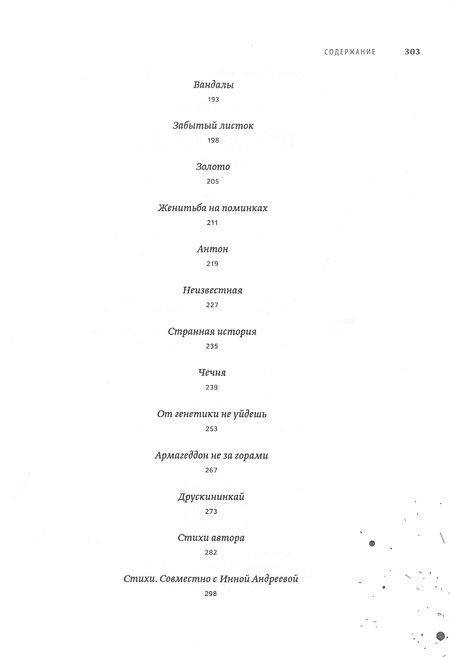 СОДЕРЖАНИЕ 303

Вандалы
193

Забытый листок
198

Золото
205

Женитьба на поминках
211

Антон
219

Неизвестная
227

Странная история
235

Чечня
239

От генетики не уйдешь
253

Армагеддон не за горами
267

Друскининкай
273

Стихи автора
282

Стихи. Совместно с Инной Андреевой
298